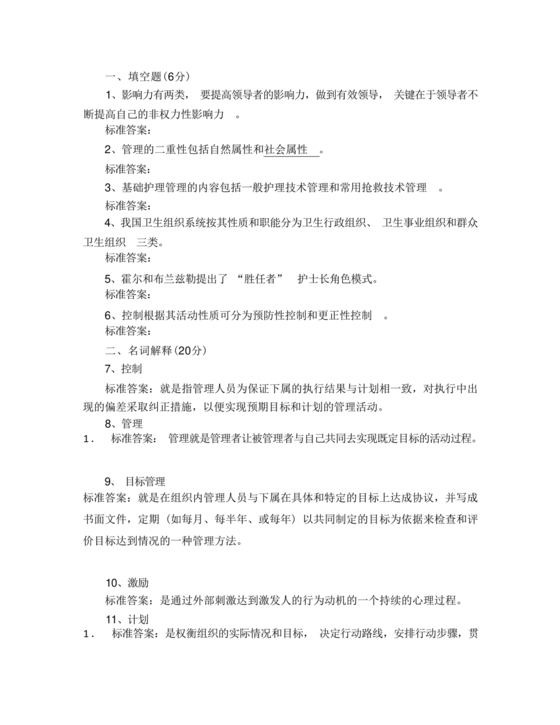 一、填空题(6分)

1、影响力有两类， 要提高领导者的影响力，做到有效领导， 关键在于领导者不断提高自己的非权力性影响力 。

标准答案：

2、管理的二重性包括自然属性和社会属性 。

标准答案：

3、基础护理管理的内容包括一般护理技术管理和常用抢救技术管理 。

标准答案：

4、我国卫生组织系统按其性质和职能分为卫生行政组织、 卫生事业组织和群众卫生组织 三类。

标准答案：

5、霍尔和布兰兹勒提出了 “胜任者” 护士长角色模式。

标准答案：

6、控制根据其活动性质可分为预防性控制和更正性控制 。

标准答案：

二、名词解释(20分)

7、控制

标准答案：就是指管理人员为保证下属的执行结果与计划相一致，对执行中出现的偏差采取纠正措施，以便实现预期目标和计划的管理活动。

8、管理

1． 标准答案： 管理就是管理者让被管理者与自己共同去实现既定目标的活动过程。

9、 目标管理

标准答案：就是在组织内管理人员与下属在具体和特定的目标上达成协议，并写成书面文件，定期（如每月、每半年、或每年）以共同制定的目标为依据来检查和评价目标达到情况的一种管理方法。

10、激励

标准答案：是通过外部刺激达到激发人的行为动机的一个持续的心理过程。

11、计划

1． 标准答案：是权衡组织的实际情况和目标， 决定行动路线，安排行动步骤，贯